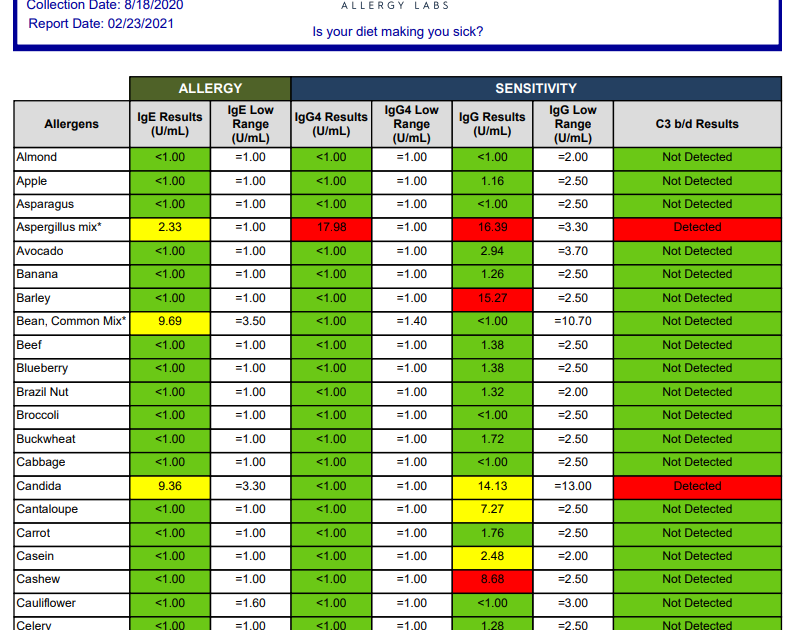 Collection Date: 8/18/2020
Report Date: 02/23/2021

ALLERGY LABS

Is your diet making you sick?

| | ALLERGY | | SENSITIVITY | | | | |
|---|---|---|---|---|---|---|---|
| Allergens | IgE Results (U/mL) | IgE Low Range (U/mL) | IgG4 Results (U/mL) | IgG4 Low Range (U/mL) | IgG Results (U/mL) | IgG Low Range (U/mL) | C3 b/d Results |
| Almond | <1.00 | =1.00 | <1.00 | =1.00 | <1.00 | =2.00 | Not Detected |
| Apple | <1.00 | =1.00 | <1.00 | =1.00 | 1.16 | =2.50 | Not Detected |
| Asparagus | <1.00 | =1.00 | <1.00 | =1.00 | <1.00 | =2.50 | Not Detected |
| Aspergillus mix* | 2.33 | =1.00 | 17.98 | =1.00 | 16.39 | =3.30 | Detected |
| Avocado | <1.00 | =1.00 | <1.00 | =1.00 | 2.94 | =3.70 | Not Detected |
| Banana | <1.00 | =1.00 | <1.00 | =1.00 | 1.26 | =2.50 | Not Detected |
| Barley | <1.00 | =1.00 | <1.00 | =1.00 | 15.27 | =2.50 | Not Detected |
| Bean, Common Mix* | 9.69 | =3.50 | <1.00 | =1.40 | <1.00 | =10.70 | Not Detected |
| Beef | <1.00 | =1.00 | <1.00 | =1.00 | 1.38 | =2.50 | Not Detected |
| Blueberry | <1.00 | =1.00 | <1.00 | =1.00 | 1.38 | =2.50 | Not Detected |
| Brazil Nut | <1.00 | =1.00 | <1.00 | =1.00 | 1.32 | =2.00 | Not Detected |
| Broccoli | <1.00 | =1.00 | <1.00 | =1.00 | <1.00 | =2.50 | Not Detected |
| Buckwheat | <1.00 | =1.00 | <1.00 | =1.00 | 1.72 | =2.50 | Not Detected |
| Cabbage | <1.00 | =1.00 | <1.00 | =1.00 | <1.00 | =2.50 | Not Detected |
| Candida | 9.36 | =3.30 | <1.00 | =1.00 | 14.13 | =13.00 | Detected |
| Cantaloupe | <1.00 | =1.00 | <1.00 | =1.00 | 7.27 | =2.50 | Not Detected |
| Carrot | <1.00 | =1.00 | <1.00 | =1.00 | 1.76 | =2.50 | Not Detected |
| Casein | <1.00 | =1.00 | <1.00 | =1.00 | 2.48 | =2.00 | Not Detected |
| Cashew | <1.00 | =1.00 | <1.00 | =1.00 | 8.68 | =2.50 | Not Detected |
| Cauliflower | <1.00 | =1.60 | <1.00 | =1.00 | <1.00 | =3.00 | Not Detected |
| Celery | <1.00 | =1.00 | <1.00 | =1.00 | 1.28 | =2.50 | Not Detected |